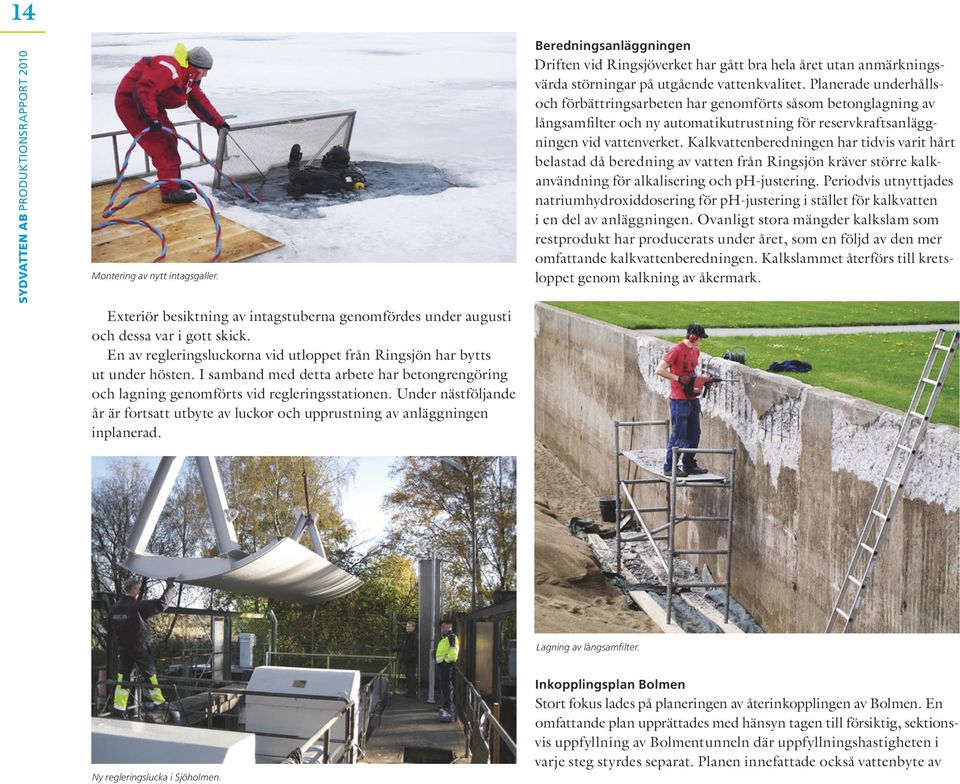 14

SYDVATTEN AB PRODUKTIONSRAPPORT 2010

Montering av nytt intagsgaller.

Exteriör besiktning av intagstuberna genomfördes under augusti och dessa var i gott skick.

En av regleringsluckorna vid utloppet från Ringsjön har bytts ut under hösten. I samband med detta arbete har betongrengöring och lagning genomförts vid regleringsstationen. Under nästföljande år är fortsatt utbyte av luckor och upprustning av anläggningen inplanerad.

Ny regleringslucka i Sjöholmen.

Beredningsanläggningen
Driften vid Ringsjöverket har gått bra hela året utan anmärkningsvärda störningar på utgående vattenkvalitet. Planerade underhålls- och förbättringsarbeten har genomförts såsom betonglagning av långsamfilter och ny automatikutrustning för reservkraftsanläggningen vid vattenverket. Kalkvattenberedningen har tidvis varit hårt belastad då beredning av vatten från Ringsjön kräver större kalkanvändning för alkalisering och pH-justering. Periodvis utnyttjades natriumhydroxiddosering för pH-justering i stället för kalkvatten i en del av anläggningen. Ovanligt stora mängder kalkslam som restprodukt har producerats under året, som en följd av den mer omfattande kalkvattenberedningen. Kalkslammet återförs till kretsloppet genom kalkning av åkermark.

Lagning av långsamfilter.

Inkopplingsplan Bolmen
Stort fokus lades på planeringen av återinkopplingen av Bolmen. En omfattande plan upprättades med hänsyn tagen till försiktig, sektionsvis uppfyllning av Bolmentunneln där uppfyllningshastigheten i varje steg styrdes separat. Planen innefattade också vattenbyte av